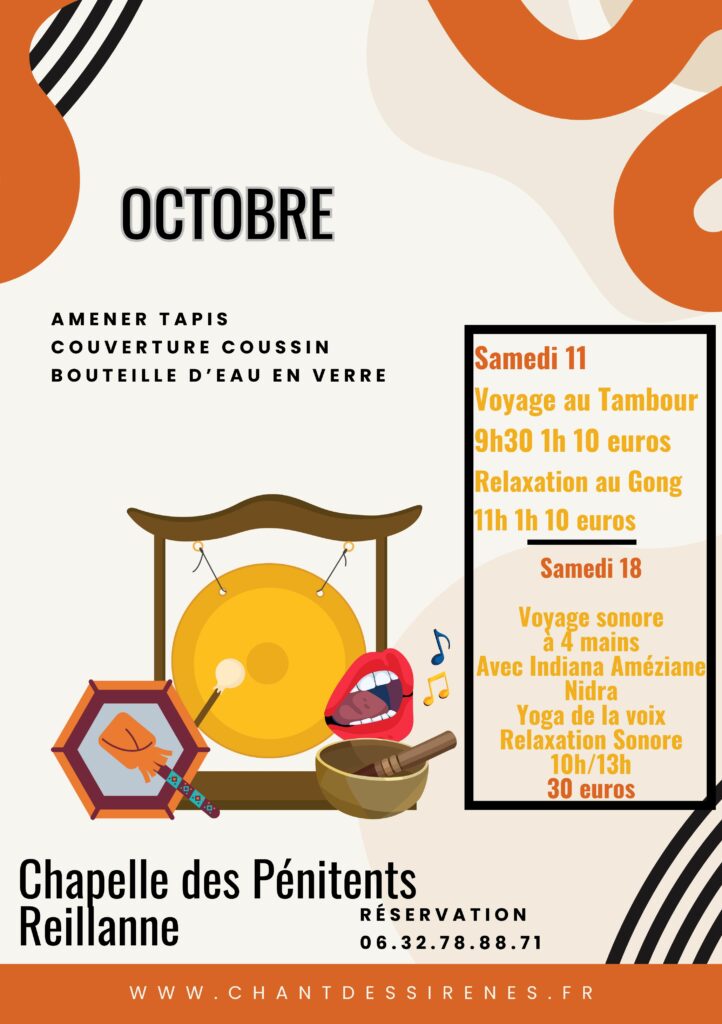 OCTOBRE

AMENER TAPIS
COUVERTURE COUSSIN
BOUTEILLE D'EAU EN VERRE

Samedi 11
Voyage au Tambour
9h30 1h 10 euros
Relaxation au Gong
11h 1h 10 euros

Samedi 18

Voyage sonore
à 4 mains
Avec Indiana Améziane
Nidra
Yoga de la voix
Relaxation Sonore
10h/13h
30 euros

Chapelle des Pénitents
Reillanne

RÉSERVATION
06.32.78.88.71

WWW.CHANTDESSIRENES.FR